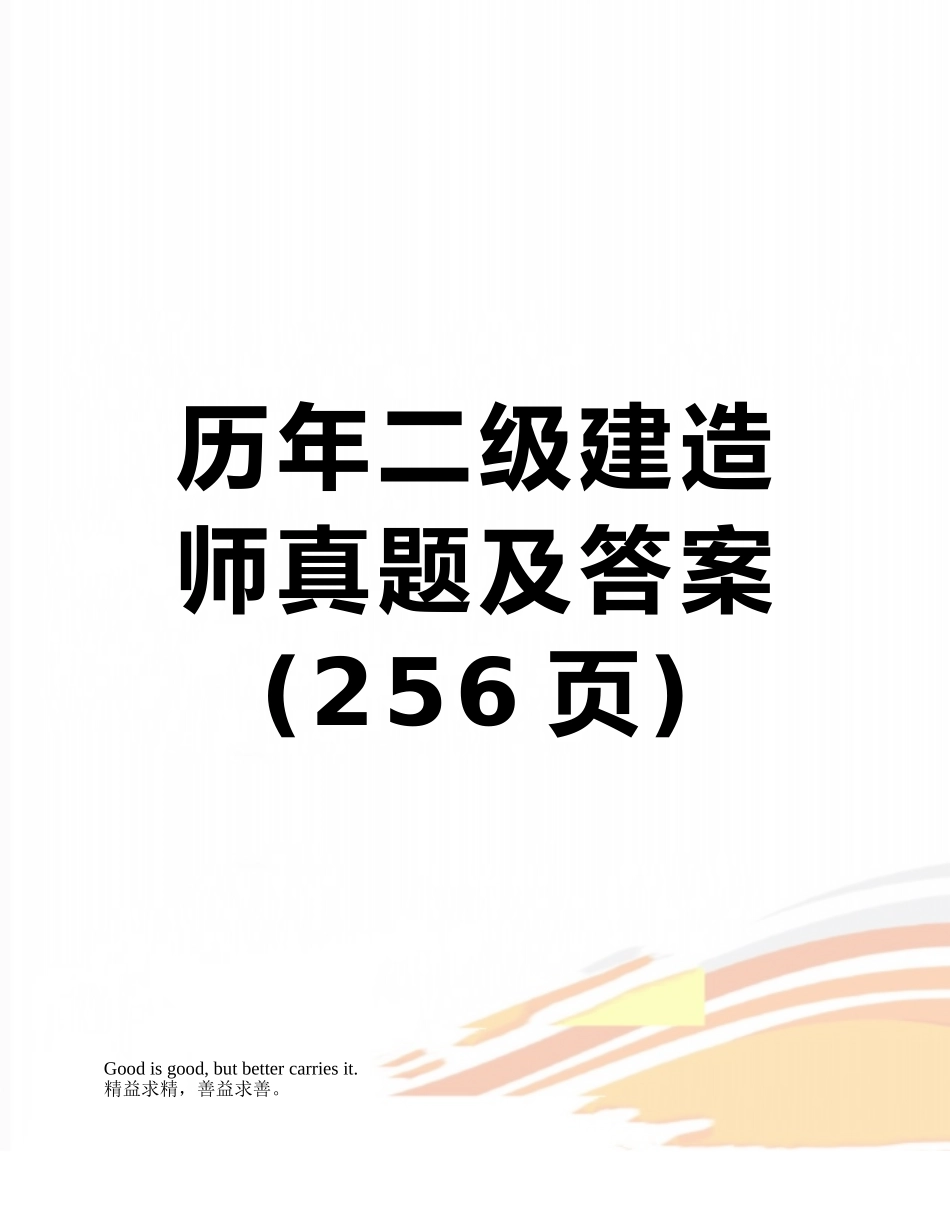 历年二级建造师真题及答案（256页）

Good is good, but better carries it.
精益求精，善益求善。